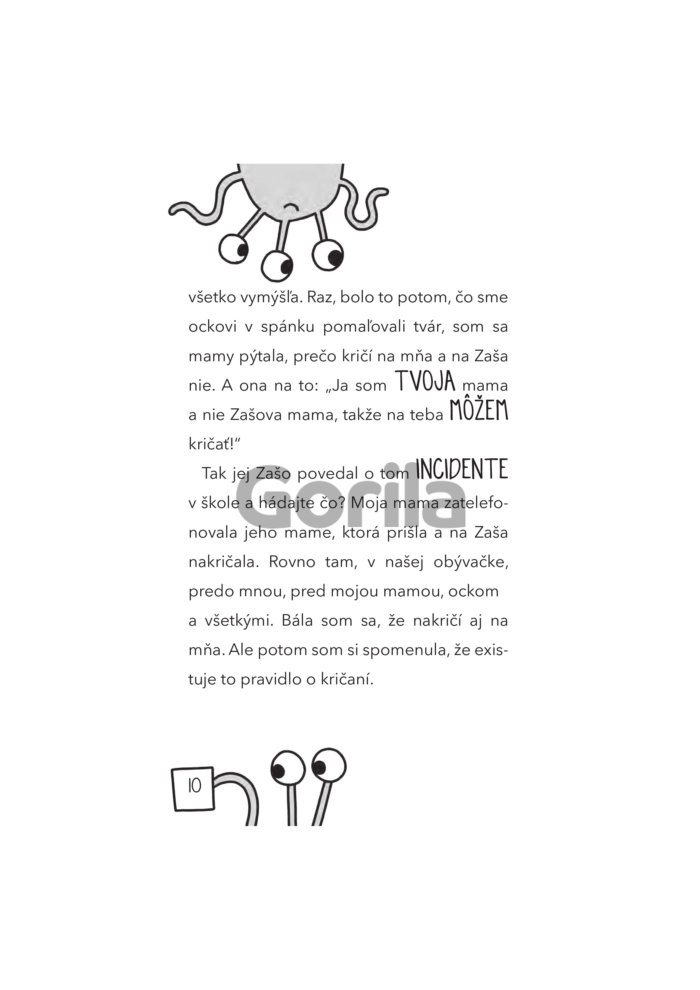 všetko vymýšľa. Raz, bolo to potom, čo sme ockovi v spánku pomaľovali tvár, som sa mamy pýtala, prečo kričí na mňa a na Zaša nie. A ona na to: „Ja som TVOJA mama a nie Zašova mama, takže na teba MÔŽEM kričať!"

Tak jej Zašo povedal o tom INCIDENTE v škole a hádajte čo? Moja mama zatelefonovala jeho mame, ktorá prišla a na Zaša nakričala. Rovno tam, v našej obývačke, predo mnou, pred mojou mamou, ockom a všetkými. Bála som sa, že nakričí aj na mňa. Ale potom som si spomenula, že existuje to pravidlo o kričaní.

Gorila

10